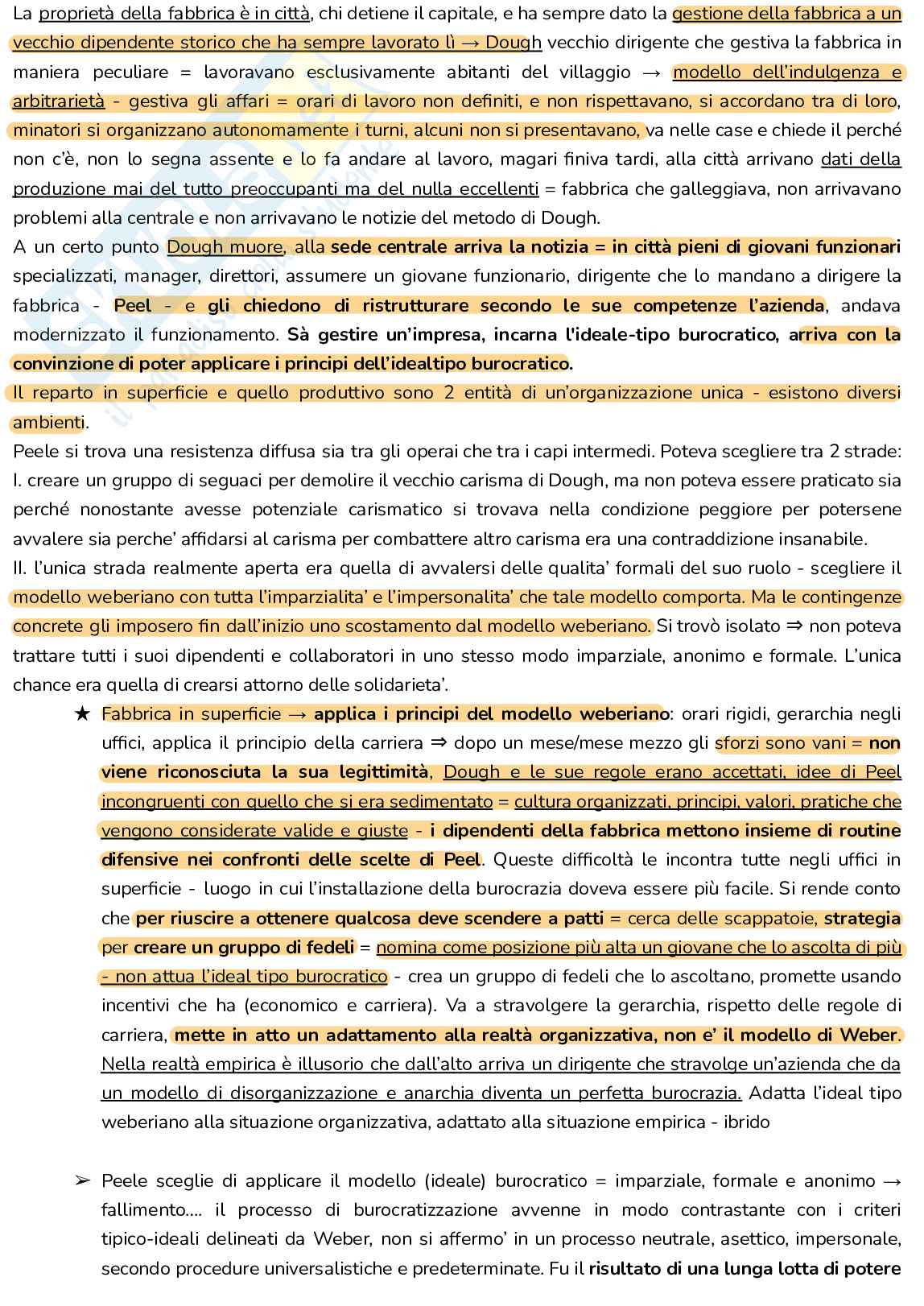 La proprietà della fabbrica è in città, chi detiene il capitale, e ha sempre dato la gestione della fabbrica a un vecchio dipendente storico che ha sempre lavorato lì → Dough vecchio dirigente che gestiva la fabbrica in maniera peculiare = lavoravano esclusivamente abitanti del villaggio → modello dell'indulgenza e arbitrarietà - gestiva gli affari = orari di lavoro non definiti, e non rispettavano, si accordano tra di loro, minatori si organizzano autonomamente i turni, alcuni non si presentavano, va nelle case e chiede il perché non c'è, non lo segna assente e lo fa andare al lavoro, magari finiva tardi, alla città arrivano dati della produzione mai del tutto preoccupanti ma del nulla eccellenti = fabbrica che galleggiava, non arrivavano problemi alla centrale e non arrivavano le notizie del metodo di Dough.
A un certo punto Dough muore, alla sede centrale arriva la notizia = in città pieni di giovani funzionari specializzati, manager, direttori, assumere un giovane funzionario, dirigente che lo mandano a dirigere la fabbrica - Peel - e gli chiedono di ristrutturare secondo le sue competenze l'azienda, andava modernizzato il funzionamento. Sà gestire un'impresa, incarna l'ideale-tipo burocratico, arriva con la convinzione di poter applicare i principi dell'idealtipo burocratico.
Il reparto in superficie e quello produttivo sono 2 entità di un'organizzazione unica - esistono diversi ambienti.
Peele si trova una resistenza diffusa sia tra gli operai che tra i capi intermedi. Poteva scegliere tra 2 strade:
I. creare un gruppo di seguaci per demolire il vecchio carisma di Dough, ma non poteva essere praticato sia perché nonostante avesse potenziale carismatico si trovava nella condizione peggiore per potersene avvalere sia perche' affidarsi al carisma per combattere altro carisma era una contraddizione insanabile.
II. l'unica strada realmente aperta era quella di avvalersi delle qualita' formali del suo ruolo - scegliere il modello weberiano con tutta l'imparzialita' e l'impersonalita' che tale modello comporta. Ma le contingenze concrete gli imposero fin dall'inizio uno scostamento dal modello weberiano. Si trovò isolato ⇒ non poteva trattare tutti i suoi dipendenti e collaboratori in uno stesso modo imparziale, anonimo e formale. L'unica chance era quella di crearsi attorno delle solidarieta'.

★ Fabbrica in superficie → applica i principi del modello weberiano: orari rigidi, gerarchia negli uffici, applica il principio della carriera ⇒ dopo un mese/mese mezzo gli sforzi sono vani = non viene riconosciuta la sua legittimità, Dough e le sue regole erano accettati, idee di Peel incongruenti con quello che si era sedimentato = cultura organizzati, principi, valori, pratiche che vengono considerate valide e giuste - i dipendenti della fabbrica mettono insieme di routine difensive nei confronti delle scelte di Peel. Queste difficoltà le incontra tutte negli uffici in superficie - luogo in cui l'installazione della burocrazia doveva essere più facile. Si rende conto che per riuscire a ottenere qualcosa deve scendere a patti = cerca delle scappatoie, strategia per creare un gruppo di fedeli = nomina come posizione più alta un giovane che lo ascolta di più - non attua l'ideal tipo burocratico - crea un gruppo di fedeli che lo ascoltano, promette usando incentivi che ha (economico e carriera). Va a stravolgere la gerarchia, rispetto delle regole di carriera, mette in atto un adattamento alla realtà organizzativa, non e' il modello di Weber. Nella realtà empirica è illusorio che dall'alto arriva un dirigente che stravolge un'azienda che da un modello di disorganizzazione e anarchia diventa un perfetta burocrazia. Adatta l'ideal tipo weberiano alla situazione organizzativa, adattato alla situazione empirica - ibrido

➢ Peele sceglie di applicare il modello (ideale) burocratico = imparziale, formale e anonimo → fallimento.... il processo di burocratizzazione avvenne in modo contrastante con i criteri tipico-ideali delineati da Weber, non si affermo' in un processo neutrale, asettico, impersonale, secondo procedure universalistiche e predeterminate. Fu il risultato di una lunga lotta di potere